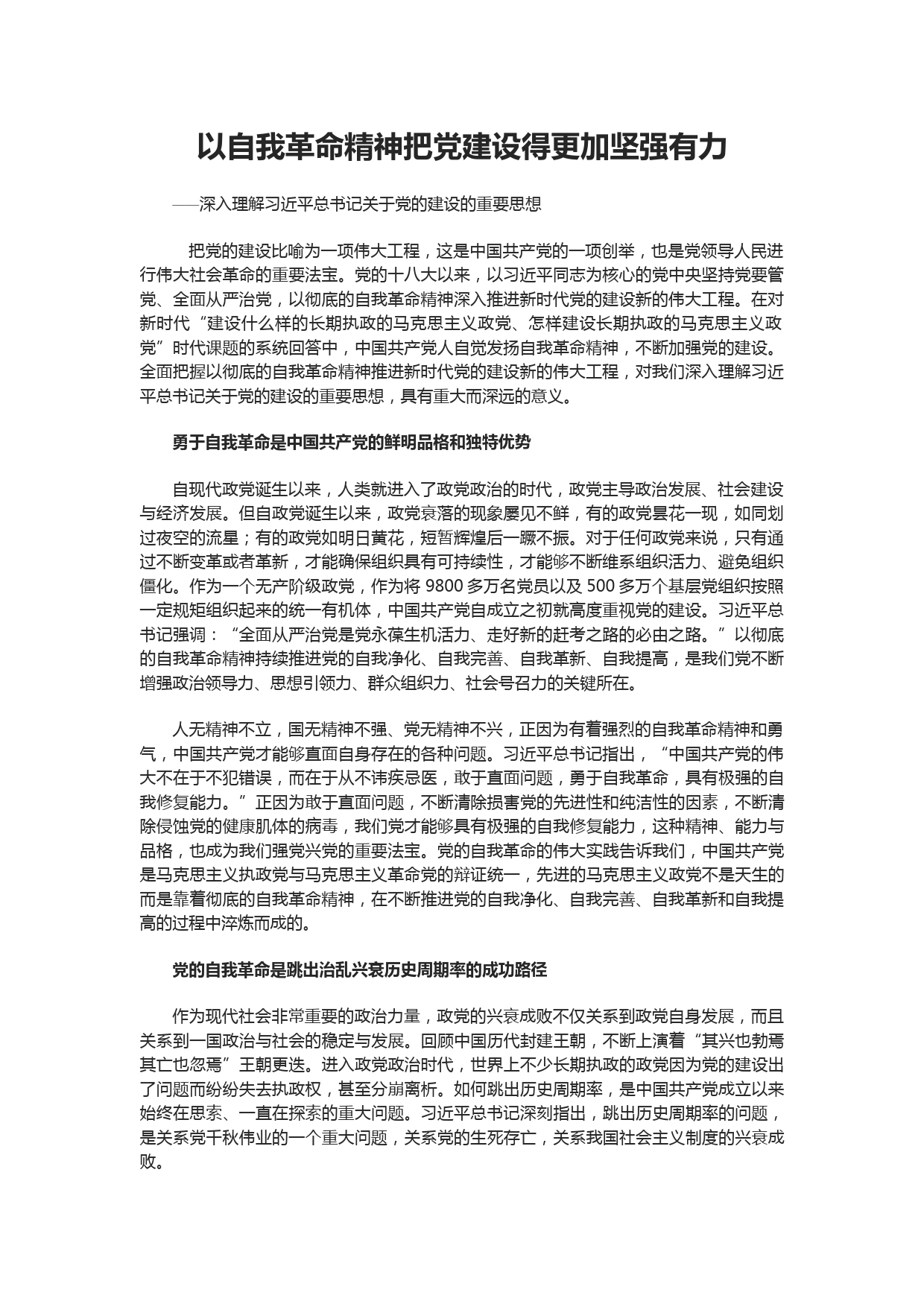 以自我革命精神把党建设得更加坚强有力

——深入理解习近平总书记关于党的建设的重要思想

把党的建设比喻为一项伟大工程，这是中国共产党的一项创举，也是党领导人民进行伟大社会革命的重要法宝。党的十八大以来，以习近平同志为核心的党中央坚持党要管党、全面从严治党，以彻底的自我革命精神深入推进新时代党的建设新的伟大工程。在对新时代“建设什么样的长期执政的马克思主义政党、怎样建设长期执政的马克思主义政党”时代课题的系统回答中，中国共产党人自觉发扬自我革命精神，不断加强党的建设。全面把握以彻底的自我革命精神推进新时代党的建设新的伟大工程，对我们深入理解习近平总书记关于党的建设的重要思想，具有重大而深远的意义。

勇于自我革命是中国共产党的鲜明品格和独特优势

自现代政党诞生以来，人类就进入了政党政治的时代，政党主导政治发展、社会建设与经济发展。但自政党诞生以来，政党衰落的现象屡见不鲜，有的政党昙花一现，如同划过夜空的流星；有的政党如明日黄花，短暂辉煌后一蹶不振。对于任何政党来说，只有通过不断变革或者革新，才能确保组织具有可持续性，才能够不断维系组织活力、避免组织僵化。作为一个无产阶级政党，作为将 9800 多万名党员以及 500 多万个基层党组织按照一定规矩组织起来的统一有机体，中国共产党自成立之初就高度重视党的建设。习近平总书记强调：“全面从严治党是党永葆生机活力、走好新的赶考之路的必由之路。”以彻底的自我革命精神持续推进党的自我净化、自我完善、自我革新、自我提高，是我们党不断增强政治领导力、思想引领力、群众组织力、社会号召力的关键所在。

人无精神不立，国无精神不强、党无精神不兴，正因为有着强烈的自我革命精神和勇气，中国共产党才能够直面自身存在的各种问题。习近平总书记指出，“中国共产党的伟大不在于不犯错误，而在于从不讳疾忌医，敢于直面问题，勇于自我革命，具有极强的自我修复能力。”正因为敢于直面问题，不断清除损害党的先进性和纯洁性的因素，不断清除侵蚀党的健康肌体的病毒，我们党才能够具有极强的自我修复能力，这种精神、能力与品格，也成为我们强党兴党的重要法宝。党的自我革命的伟大实践告诉我们，中国共产党是马克思主义执政党与马克思主义革命党的辩证统一，先进的马克思主义政党不是天生的而是靠着彻底的自我革命精神，在不断推进党的自我净化、自我完善、自我革新和自我提高的过程中淬炼而成的。

党的自我革命是跳出治乱兴衰历史周期率的成功路径

作为现代社会非常重要的政治力量，政党的兴衰成败不仅关系到政党自身发展，而且关系到一国政治与社会的稳定与发展。回顾中国历代封建王朝，不断上演着“其兴也勃焉其亡也忽焉”王朝更迭。进入政党政治时代，世界上不少长期执政的政党因为党的建设出了问题而纷纷失去执政权，甚至分崩离析。如何跳出历史周期率，是中国共产党成立以来始终在思索、一直在探索的重大问题。习近平总书记深刻指出，跳出历史周期率的问题，是关系党千秋伟业的一个重大问题，关系党的生死存亡，关系我国社会主义制度的兴衰成败。